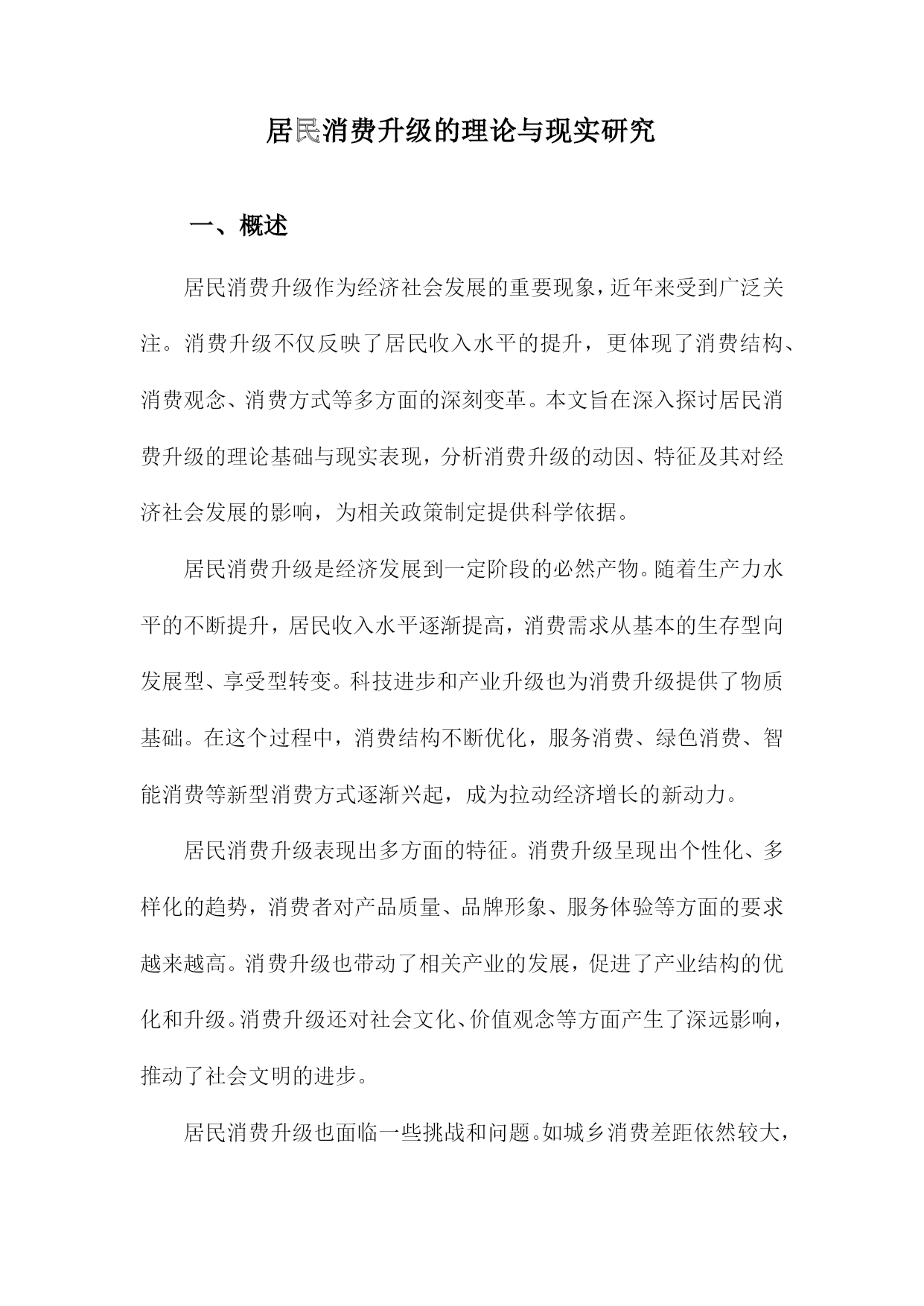 居民消费升级的理论与现实研究

一、概述

居民消费升级作为经济社会发展的重要现象，近年来受到广泛关注。消费升级不仅反映了居民收入水平的提升，更体现了消费结构、消费观念、消费方式等多方面的深刻变革。本文旨在深入探讨居民消费升级的理论基础与现实表现，分析消费升级的动因、特征及其对经济社会发展的影响，为相关政策制定提供科学依据。

居民消费升级是经济发展到一定阶段的必然产物。随着生产力水平的不断提升，居民收入水平逐渐提高，消费需求从基本的生存型向发展型、享受型转变。科技进步和产业升级也为消费升级提供了物质基础。在这个过程中，消费结构不断优化，服务消费、绿色消费、智能消费等新型消费方式逐渐兴起，成为拉动经济增长的新动力。

居民消费升级表现出多方面的特征。消费升级呈现出个性化、多样化的趋势，消费者对产品质量、品牌形象、服务体验等方面的要求越来越高。消费升级也带动了相关产业的发展，促进了产业结构的优化和升级。消费升级还对社会文化、价值观念等方面产生了深远影响，推动了社会文明的进步。

居民消费升级也面临一些挑战和问题。如城乡消费差距依然较大，